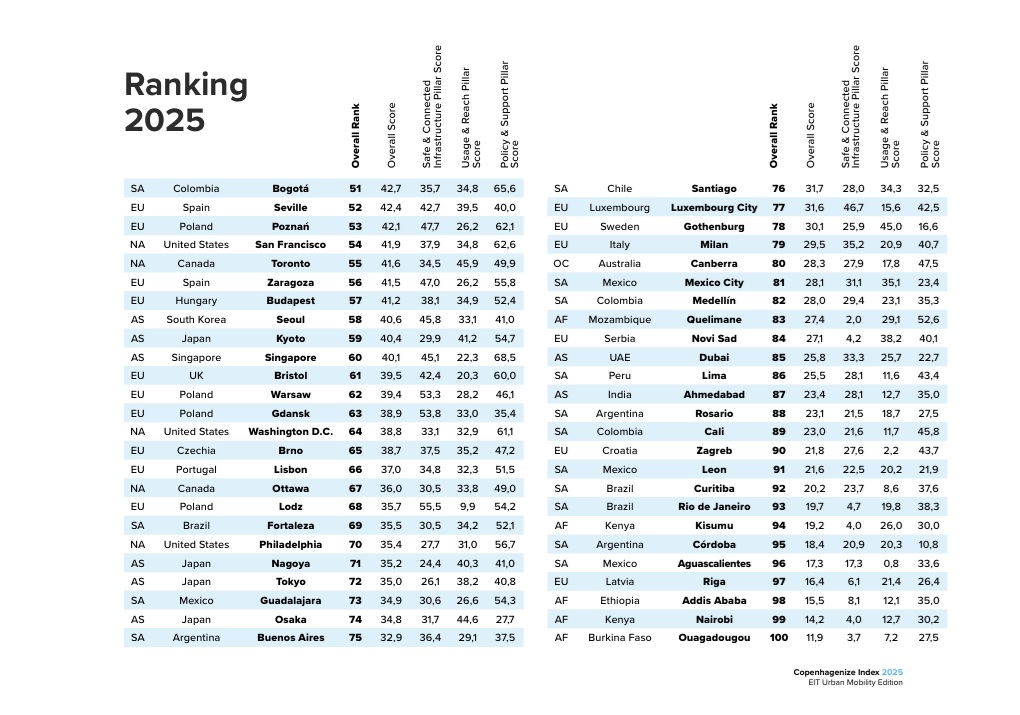 Ranking 2025

| | | | Overall Rank | Overall Score | Safe & Connected Infrastructure Pillar Score | Usage & Reach Pillar Score | Policy & Support Pillar Score |
|---|---|---|---|---|---|---|---|
| SA | Colombia | Bogotá | 51 | 42,7 | 35,7 | 34,8 | 65,6 |
| EU | Spain | Seville | 52 | 42,4 | 42,7 | 39,5 | 40,0 |
| EU | Poland | Poznań | 53 | 42,1 | 47,7 | 26,2 | 62,1 |
| NA | United States | San Francisco | 54 | 41,9 | 37,9 | 34,8 | 62,6 |
| NA | Canada | Toronto | 55 | 41,6 | 34,5 | 45,9 | 49,9 |
| EU | Spain | Zaragoza | 56 | 41,5 | 47,0 | 26,2 | 55,8 |
| EU | Hungary | Budapest | 57 | 41,2 | 38,1 | 34,9 | 52,4 |
| AS | South Korea | Seoul | 58 | 40,6 | 45,8 | 33,1 | 41,0 |
| AS | Japan | Kyoto | 59 | 40,4 | 29,9 | 41,2 | 54,7 |
| AS | Singapore | Singapore | 60 | 40,1 | 45,1 | 22,3 | 68,5 |
| EU | UK | Bristol | 61 | 39,5 | 42,4 | 20,3 | 60,0 |
| EU | Poland | Warsaw | 62 | 39,4 | 53,3 | 28,2 | 46,1 |
| EU | Poland | Gdansk | 63 | 38,9 | 53,8 | 33,0 | 35,4 |
| NA | United States | Washington D.C. | 64 | 38,8 | 33,1 | 32,9 | 61,1 |
| EU | Czechia | Brno | 65 | 38,7 | 37,5 | 35,2 | 47,2 |
| EU | Portugal | Lisbon | 66 | 37,0 | 34,8 | 32,3 | 51,5 |
| NA | Canada | Ottawa | 67 | 36,0 | 30,5 | 33,8 | 49,0 |
| EU | Poland | Lodz | 68 | 35,7 | 55,5 | 9,9 | 54,2 |
| SA | Brazil | Fortaleza | 69 | 35,5 | 30,5 | 34,2 | 52,1 |
| NA | United States | Philadelphia | 70 | 35,4 | 27,7 | 31,0 | 56,7 |
| AS | Japan | Nagoya | 71 | 35,2 | 24,4 | 40,3 | 41,0 |
| AS | Japan | Tokyo | 72 | 35,0 | 26,1 | 38,2 | 40,8 |
| SA | Mexico | Guadalajara | 73 | 34,9 | 30,6 | 26,6 | 54,3 |
| AS | Japan | Osaka | 74 | 34,8 | 31,7 | 44,6 | 27,7 |
| SA | Argentina | Buenos Aires | 75 | 32,9 | 36,4 | 29,1 | 37,5 |

| | | | Overall Rank | Overall Score | Safe & Connected Infrastructure Pillar Score | Usage & Reach Pillar Score | Policy & Support Pillar Score |
|---|---|---|---|---|---|---|---|
| SA | Chile | Santiago | 76 | 31,7 | 28,0 | 34,3 | 32,5 |
| EU | Luxembourg | Luxembourg City | 77 | 31,6 | 46,7 | 15,6 | 42,5 |
| EU | Sweden | Gothenburg | 78 | 30,1 | 25,9 | 45,0 | 16,6 |
| EU | Italy | Milan | 79 | 29,5 | 35,2 | 20,9 | 40,7 |
| OC | Australia | Canberra | 80 | 28,3 | 27,9 | 17,8 | 47,5 |
| SA | Mexico | Mexico City | 81 | 28,1 | 31,1 | 35,1 | 23,4 |
| SA | Colombia | Medellín | 82 | 28,0 | 29,4 | 23,1 | 35,3 |
| AF | Mozambique | Quelimane | 83 | 27,4 | 2,0 | 29,1 | 52,6 |
| EU | Serbia | Novi Sad | 84 | 27,1 | 4,2 | 38,2 | 40,1 |
| AS | UAE | Dubai | 85 | 25,8 | 33,3 | 25,7 | 22,7 |
| SA | Peru | Lima | 86 | 25,5 | 28,1 | 11,6 | 43,4 |
| AS | India | Ahmedabad | 87 | 23,4 | 28,1 | 12,7 | 35,0 |
| SA | Argentina | Rosario | 88 | 23,1 | 21,5 | 18,7 | 27,5 |
| SA | Colombia | Cali | 89 | 23,0 | 21,6 | 11,7 | 45,8 |
| EU | Croatia | Zagreb | 90 | 21,8 | 27,6 | 2,2 | 43,7 |
| SA | Mexico | Leon | 91 | 21,6 | 22,5 | 20,2 | 21,9 |
| SA | Brazil | Curitiba | 92 | 20,2 | 23,7 | 8,6 | 37,6 |
| SA | Brazil | Rio de Janeiro | 93 | 19,7 | 4,7 | 19,8 | 38,3 |
| AF | Kenya | Kisumu | 94 | 19,2 | 4,0 | 26,0 | 30,0 |
| SA | Argentina | Córdoba | 95 | 18,4 | 20,9 | 20,3 | 10,8 |
| SA | Mexico | Aguascalientes | 96 | 17,3 | 17,3 | 0,8 | 33,6 |
| EU | Latvia | Riga | 97 | 16,4 | 6,1 | 21,4 | 26,4 |
| AF | Ethiopia | Addis Ababa | 98 | 15,5 | 8,1 | 12,1 | 35,0 |
| AF | Kenya | Nairobi | 99 | 14,2 | 4,0 | 12,7 | 30,2 |
| AF | Burkina Faso | Ouagadougou | 100 | 11,9 | 3,7 | 7,2 | 27,5 |

Copenhagenize Index 2025
EIT Urban Mobility Edition